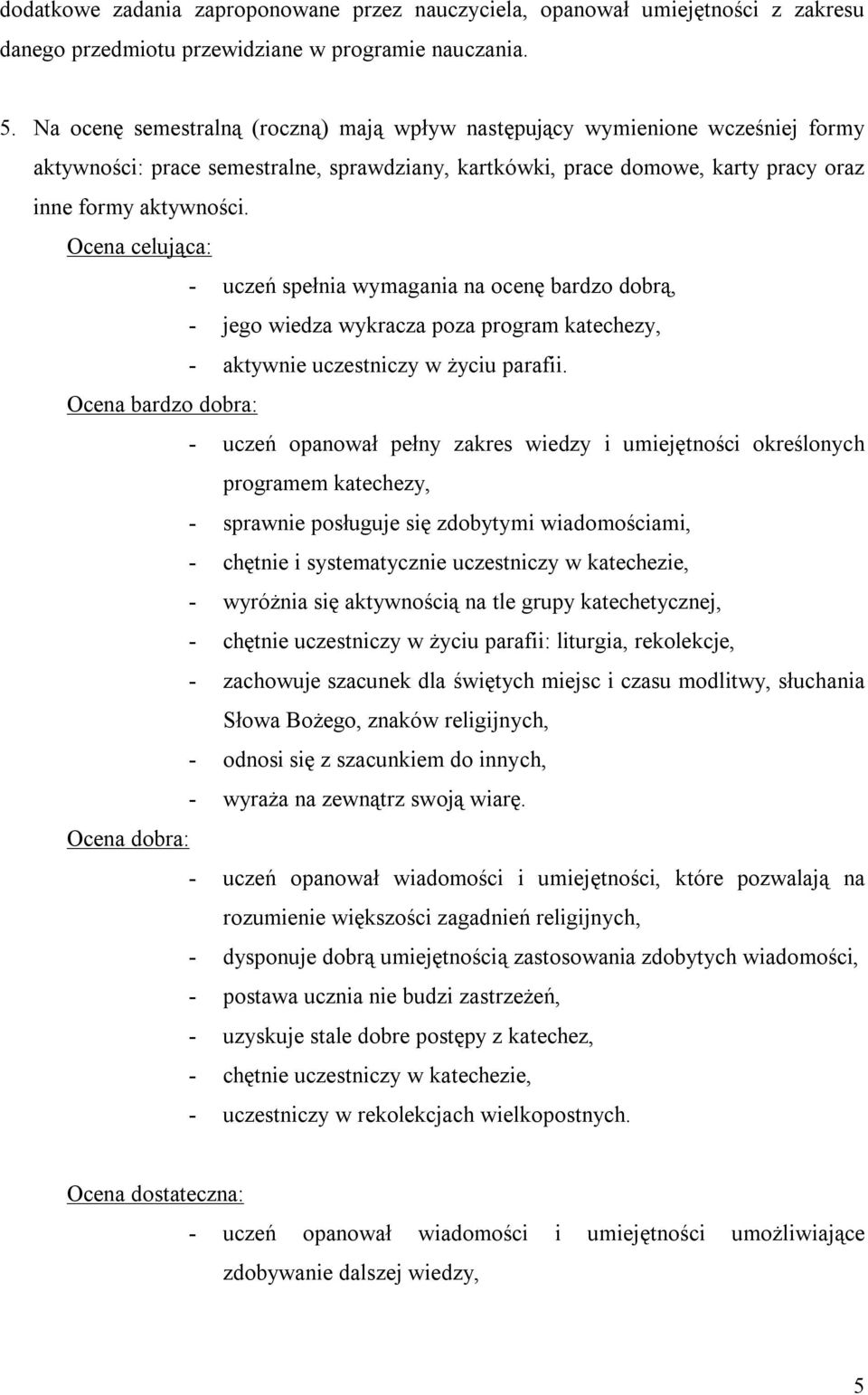 dodatkowe zadania zaproponowane przez nauczyciela, opanował umiejętności z zakresu danego przedmiotu przewidziane w programie nauczania.

5. Na ocenę semestralną (roczną) mają wpływ następujący wymienione wcześniej formy aktywności: prace semestralne, sprawdziany, kartkówki, prace domowe, karty pracy oraz inne formy aktywności.

Ocena celująca:

- uczeń spełnia wymagania na ocenę bardzo dobrą,
- jego wiedza wykracza poza program katechezy,
- aktywnie uczestniczy w życiu parafii.

Ocena bardzo dobra:

- uczeń opanował pełny zakres wiedzy i umiejętności określonych programem katechezy,
- sprawnie posługuje się zdobytymi wiadomościami,
- chętnie i systematycznie uczestniczy w katechezie,
- wyróżnia się aktywnością na tle grupy katechetycznej,
- chętnie uczestniczy w życiu parafii: liturgia, rekolekcje,
- zachowuje szacunek dla świętych miejsc i czasu modlitwy, słuchania Słowa Bożego, znaków religijnych,
- odnosi się z szacunkiem do innych,
- wyraża na zewnątrz swoją wiarę.

Ocena dobra:

- uczeń opanował wiadomości i umiejętności, które pozwalają na rozumienie większości zagadnień religijnych,
- dysponuje dobrą umiejętnością zastosowania zdobytych wiadomości,
- postawa ucznia nie budzi zastrzeżeń,
- uzyskuje stale dobre postępy z katechez,
- chętnie uczestniczy w katechezie,
- uczestniczy w rekolekcjach wielkopostnych.

Ocena dostateczna:

- uczeń opanował wiadomości i umiejętności umożliwiające zdobywanie dalszej wiedzy,

5